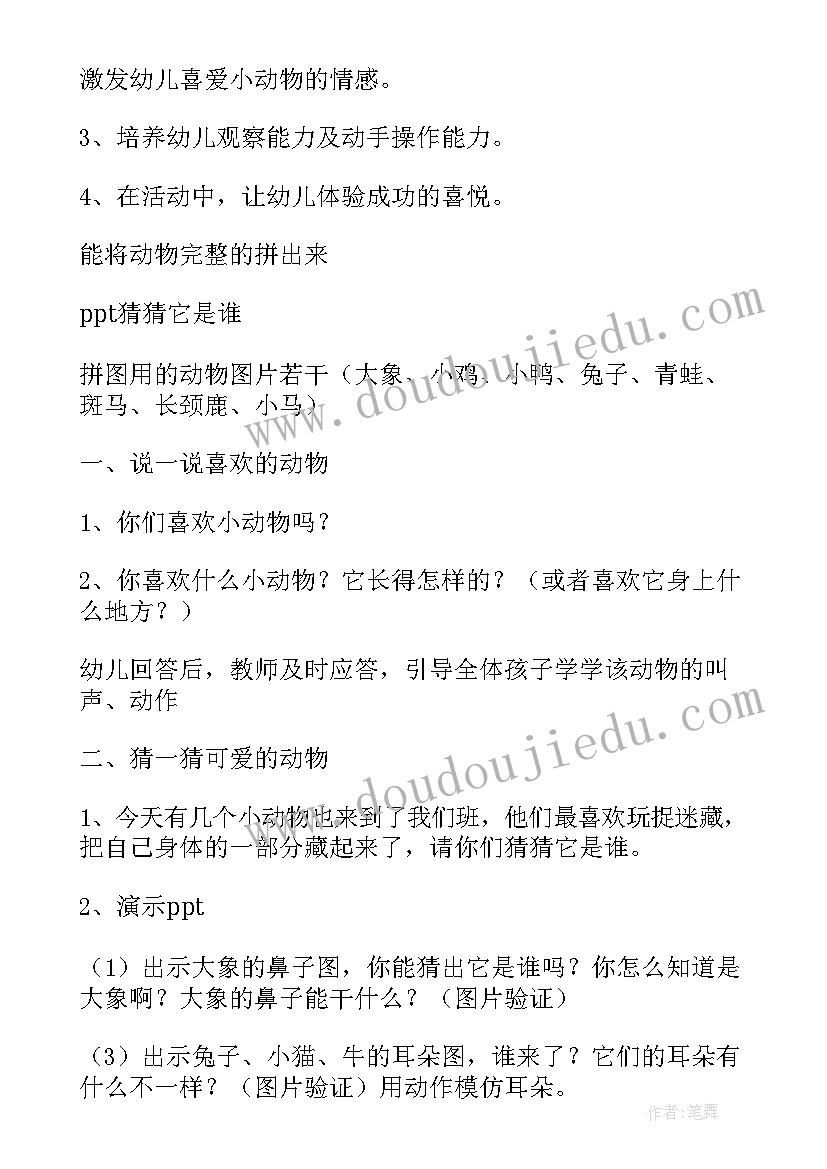 激发幼儿喜爱小动物的情感。

3、培养幼儿观察能力及动手操作能力。

4、在活动中，让幼儿体验成功的喜悦。

能将动物完整的拼出来

ppt猜猜它是谁

拼图用的动物图片若干（大象、小鸡、小鸭、兔子、青蛙、斑马、长颈鹿、小马）

一、说一说喜欢的动物

1、你们喜欢小动物吗？

2、你喜欢什么小动物？它长得怎样的？（或者喜欢它身上什么地方？）

幼儿回答后，教师及时应答，引导全体孩子学学该动物的叫声、动作

二、猜一猜可爱的动物

1、今天有几个小动物也来到了我们班，他们最喜欢玩捉迷藏，把自己身体的一部分藏起来了，请你们猜猜它是谁。

2、演示ppt

（1）出示大象的鼻子图，你能猜出它是谁吗？你怎么知道是大象啊？大象的鼻子能干什么？（图片验证）

（3）出示兔子、小猫、牛的耳朵图，谁来了？它们的耳朵有什么不一样？（图片验证）用动作模仿耳朵。

www.doudoujiedu.com

www.doudoujiedu.com

作者：笔舞